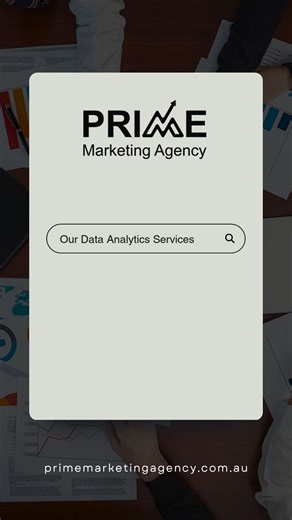 PRIME
Marketing Agency

Our Data Analytics Services

primemarketingagency.com.au